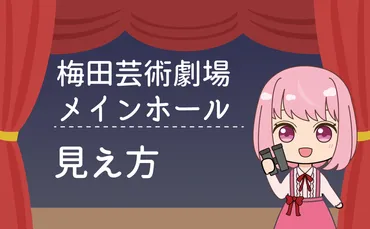 梅田芸術劇場
メインホール

見え方